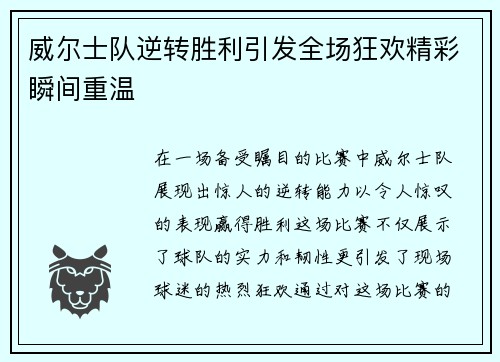 威尔士队逆转胜利引发全场狂欢精彩瞬间重温

在一场备受瞩目的比赛中威尔士队展现出惊人的逆转能力以令人惊叹的表现赢得胜利这场比赛不仅展示了球队的实力和韧性更引发了现场球迷的热烈狂欢通过对这场比赛的